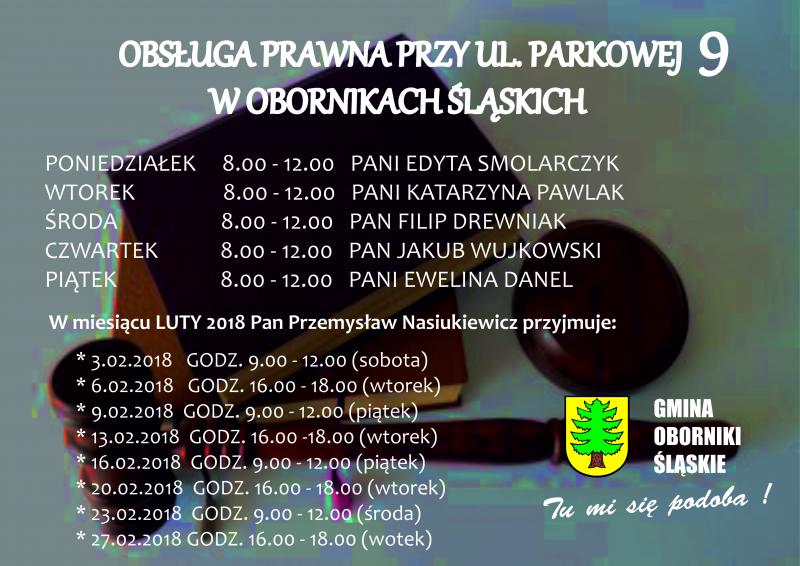 OBSŁUGA PRAWNA PRZY UL. PARKOWEJ 9
W OBORNIKACH ŚLĄSKICH

PONIEDZIAŁEK 8.00 - 12.00 PANI EDYTA SMOLARCZYK
WTOREK 8.00 - 12.00 PANI KATARZYNA PAWLAK
ŚRODA 8.00 - 12.00 PAN FILIP DREWNIAK
CZWARTEK 8.00 - 12.00 PAN JAKUB WUJKOWSKI
PIĄTEK 8.00 - 12.00 PANI EWELINA DANEL

W miesiącu LUTY 2018 Pan Przemysław Nasiukiewicz przyjmuje:

* 3.02.2018 GODZ. 9.00 - 12.00 (sobota)
* 6.02.2018 GODZ. 16.00 - 18.00 (wtorek)
* 9.02.2018 GODZ. 9.00 - 12.00 (piątek)
* 13.02.2018 GODZ. 16.00 -18.00 (wtorek)
* 16.02.2018 GODZ. 9.00 - 12.00 (piątek)
* 20.02.2018 GODZ. 16.00 - 18.00 (wtorek)
* 23.02.2018 GODZ. 9.00 - 12.00 (środa)
* 27.02.2018 GODZ. 16.00 - 18.00 (wotek)

GMINA
OBORNIKI
ŚLĄSKIE

Tu mi się podoba !